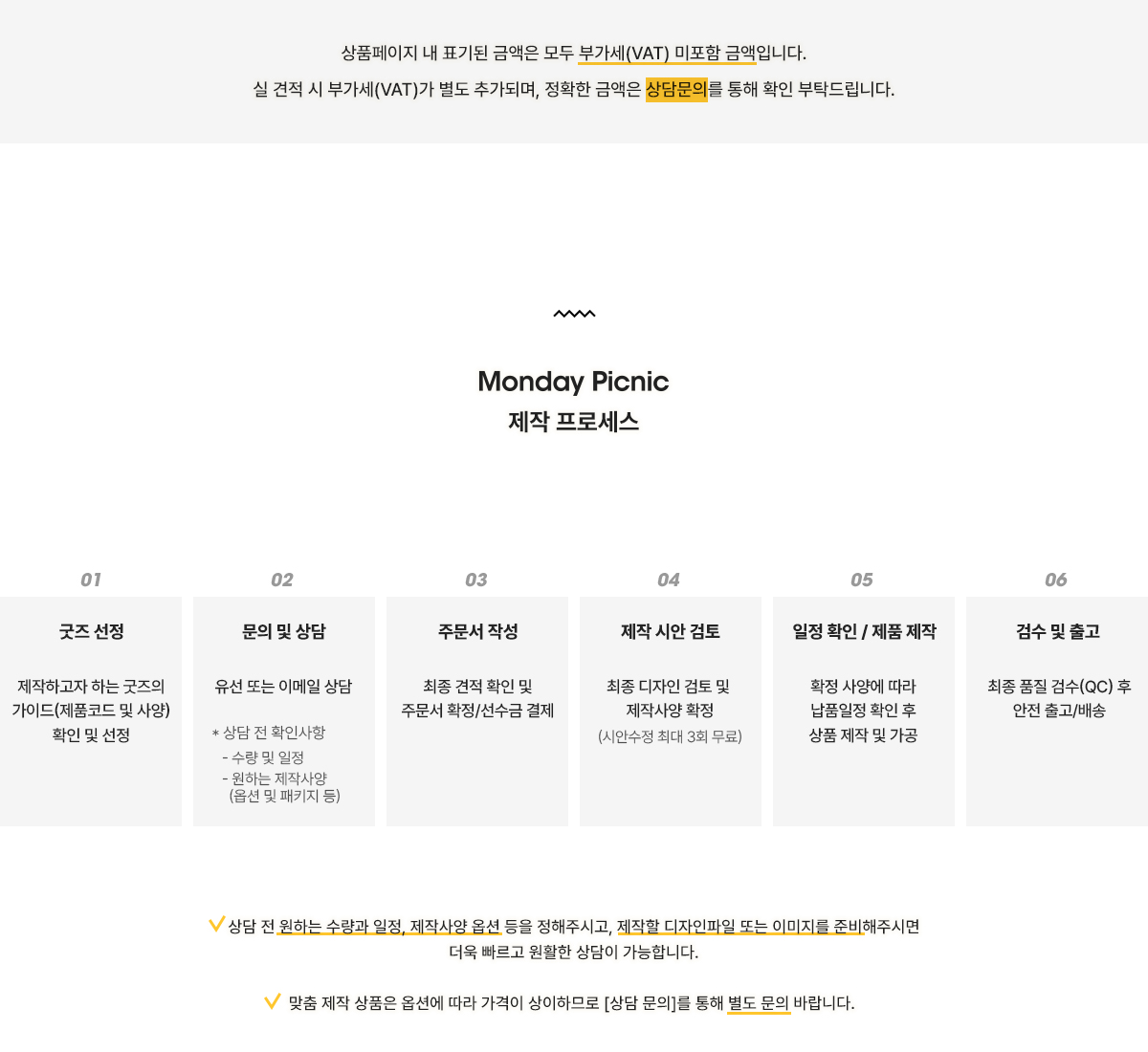 상품페이지 내 표기된 금액은 모두 부가세(VAT) 미포함 금액입니다.
실 견적 시 부가세(VAT)가 별도 추가되며, 정확한 금액은 상담문의를 통해 확인 부탁드립니다.

Monday Picnic
제작 프로세스

01
굿즈 선정
제작하고자 하는 굿즈의 가이드(제품코드 및 사양) 확인 및 선정

02
문의 및 상담
유선 또는 이메일 상담
* 상담 전 확인사항
- 수량 및 일정
- 원하는 제작사양 (옵션 및 패키지 등)

03
주문서 작성
최종 견적 확인 및 주문서 확정/선수금 결제

04
제작 시안 검토
최종 디자인 검토 및 제작사양 확정
(시안수정 최대 3회 무료)

05
일정 확인 / 제품 제작
확정 사양에 따라 납품일정 확인 후 상품 제작 및 가공

06
검수 및 출고
최종 품질 검수(QC) 후 안전 출고/배송

상담 전 원하는 수량과 일정, 제작사양 옵션 등을 정해주시고, 제작할 디자인파일 또는 이미지를 준비해주시면 더욱 빠르고 원활한 상담이 가능합니다.

맞춤 제작 상품은 옵션에 따라 가격이 상이하므로 [상담 문의]를 통해 별도 문의 바랍니다.